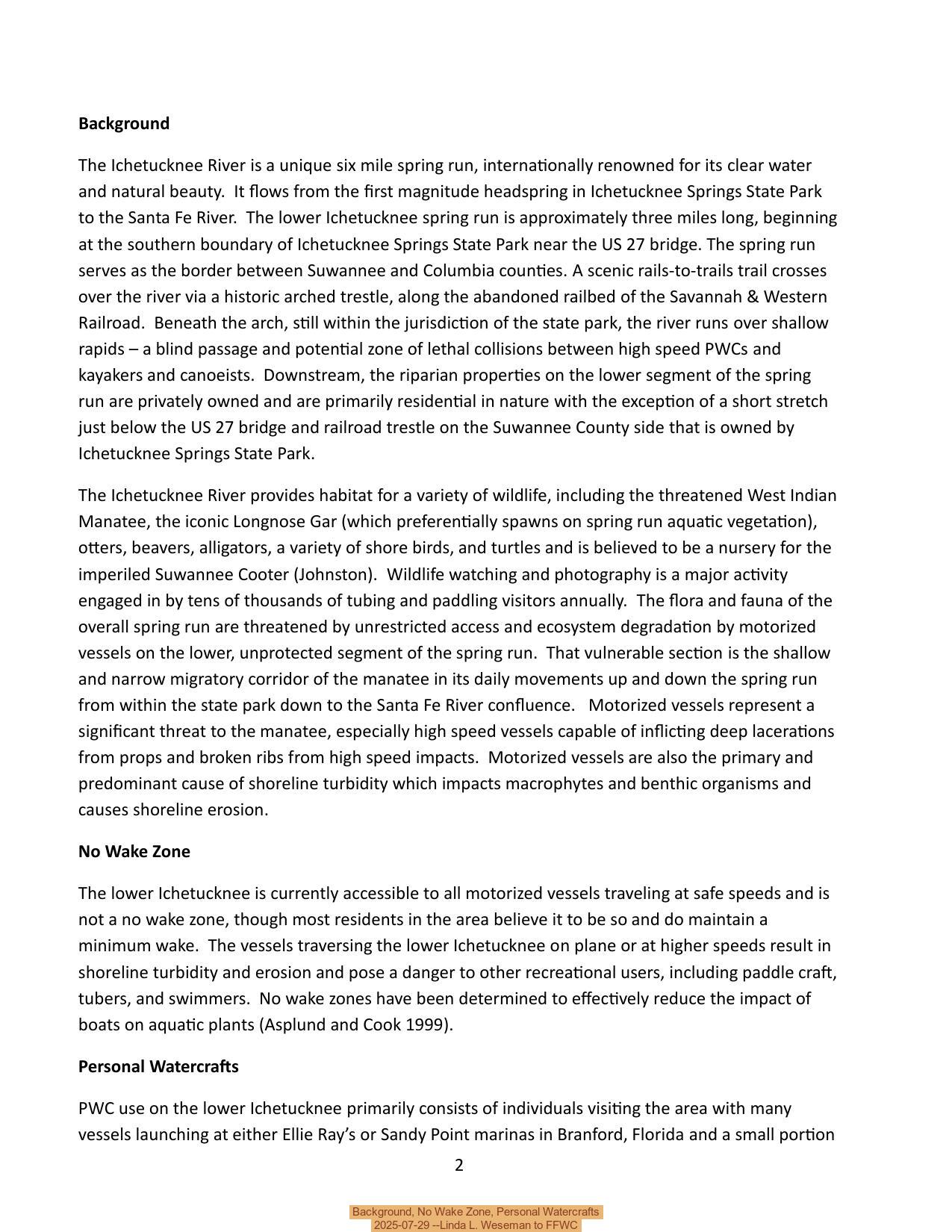 **Background**

The Ichetucknee River is a unique six mile spring run, internationally renowned for its clear water and natural beauty. It flows from the first magnitude headspring in Ichetucknee Springs State Park to the Santa Fe River. The lower Ichetucknee spring run is approximately three miles long, beginning at the southern boundary of Ichetucknee Springs State Park near the US 27 bridge. The spring run serves as the border between Suwannee and Columbia counties. A scenic rails-to-trails trail crosses over the river via a historic arched trestle, along the abandoned railbed of the Savannah & Western Railroad. Beneath the arch, still within the jurisdiction of the state park, the river runs over shallow rapids – a blind passage and potential zone of lethal collisions between high speed PWCs and kayakers and canoeists. Downstream, the riparian properties on the lower segment of the spring run are privately owned and are primarily residential in nature with the exception of a short stretch just below the US 27 bridge and railroad trestle on the Suwannee County side that is owned by Ichetucknee Springs State Park.

The Ichetucknee River provides habitat for a variety of wildlife, including the threatened West Indian Manatee, the iconic Longnose Gar (which preferentially spawns on spring run aquatic vegetation), otters, beavers, alligators, a variety of shore birds, and turtles and is believed to be a nursery for the imperiled Suwannee Cooter (Johnston). Wildlife watching and photography is a major activity engaged in by tens of thousands of tubing and paddling visitors annually. The flora and fauna of the overall spring run are threatened by unrestricted access and ecosystem degradation by motorized vessels on the lower, unprotected segment of the spring run. That vulnerable section is the shallow and narrow migratory corridor of the manatee in its daily movements up and down the spring run from within the state park down to the Santa Fe River confluence. Motorized vessels represent a significant threat to the manatee, especially high speed vessels capable of inflicting deep lacerations from props and broken ribs from high speed impacts. Motorized vessels are also the primary and predominant cause of shoreline turbidity which impacts macrophytes and benthic organisms and causes shoreline erosion.

**No Wake Zone**

The lower Ichetucknee is currently accessible to all motorized vessels traveling at safe speeds and is not a no wake zone, though most residents in the area believe it to be so and do maintain a minimum wake. The vessels traversing the lower Ichetucknee on plane or at higher speeds result in shoreline turbidity and erosion and pose a danger to other recreational users, including paddle craft, tubers, and swimmers. No wake zones have been determined to effectively reduce the impact of boats on aquatic plants (Asplund and Cook 1999).

**Personal Watercrafts**

PWC use on the lower Ichetucknee primarily consists of individuals visiting the area with many vessels launching at either Ellie Ray's or Sandy Point marinas in Branford, Florida and a small portion

2

Background, No Wake Zone, Personal Watercrafts
2025-07-29 --Linda L. Weseman to FFWC